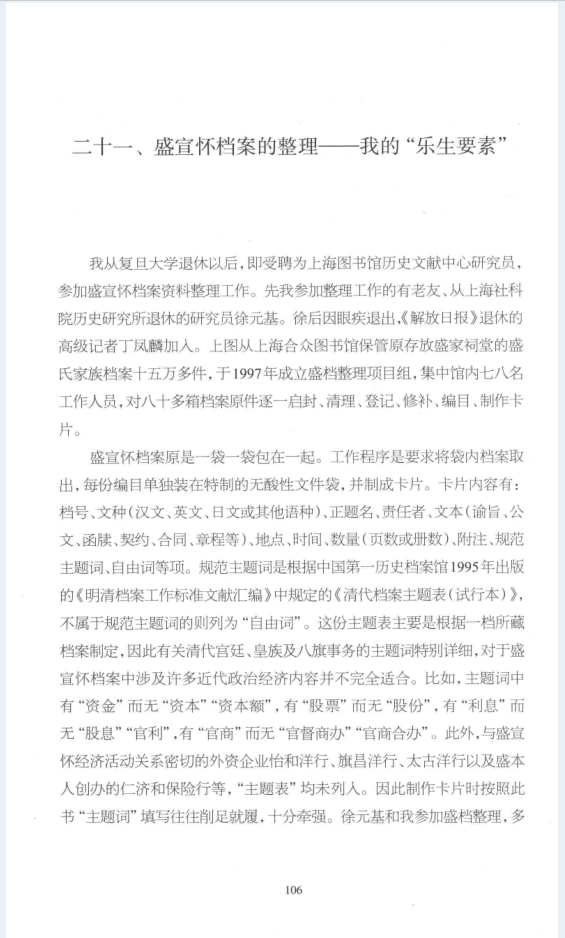 二十一、盛宣怀档案的整理——我的“乐生要素”

我从复旦大学退休以后，即受聘为上海图书馆历史文献中心研究员，参加盛宣怀档案资料整理工作。先我参加整理工作的有老友、从上海社科院历史研究所退休的研究员徐元基。徐后因眼疾退出，《解放日报》退休的高级记者丁凤麟加入。上图从上海合众图书馆保管原存放盛家祠堂的盛氏家族档案十五万多件，于1997年成立盛档整理项目组，集中馆内七八名工作人员，对八十多箱档案原件逐一启封、清理、登记、修补、编目、制作卡片。

盛宣怀档案原是一袋一袋包在一起。工作程序是要求将袋内档案取出，每份编目单独装在特制的无酸性文件袋，并制成卡片。卡片内容有：档号、文种（汉文、英文、日文或其他语种）、正题名、责任者、文本（谕旨、公文、函牍、契约、合同、章程等）、地点、时间、数量（页数或册数）、附注、规范主题词、自由词等项。规范主题词是根据中国第一历史档案馆1995年出版的《明清档案工作标准文献汇编》中规定的《清代档案主题表（试行本）》，不属于规范主题词的则列为“自由词”。这份主题表主要是根据一档所藏档案制定，因此有关清代宫廷、皇族及八旗事务的主题词特别详细，对于盛宣怀档案中涉及许多近代政治经济内容并不完全适合。比如，主题词中有“资金”而无“资本”“资本额”，有“股票”而无“股份”，有“利息”而无“股息”“官利”，有“官商”而无“官督商办”“官商合办”。此外，与盛宣怀经济活动关系密切的外资企业怡和洋行、旗昌洋行、太古洋行以及盛本人创办的仁济和保险行等，“主题表”均未列入。因此制作卡片时按照此书“主题词”填写往往削足就履，十分牵强。徐元基和我参加盛档整理，多

106